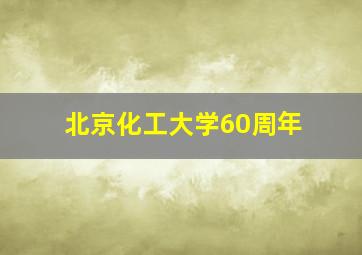 北京化工大学60周年